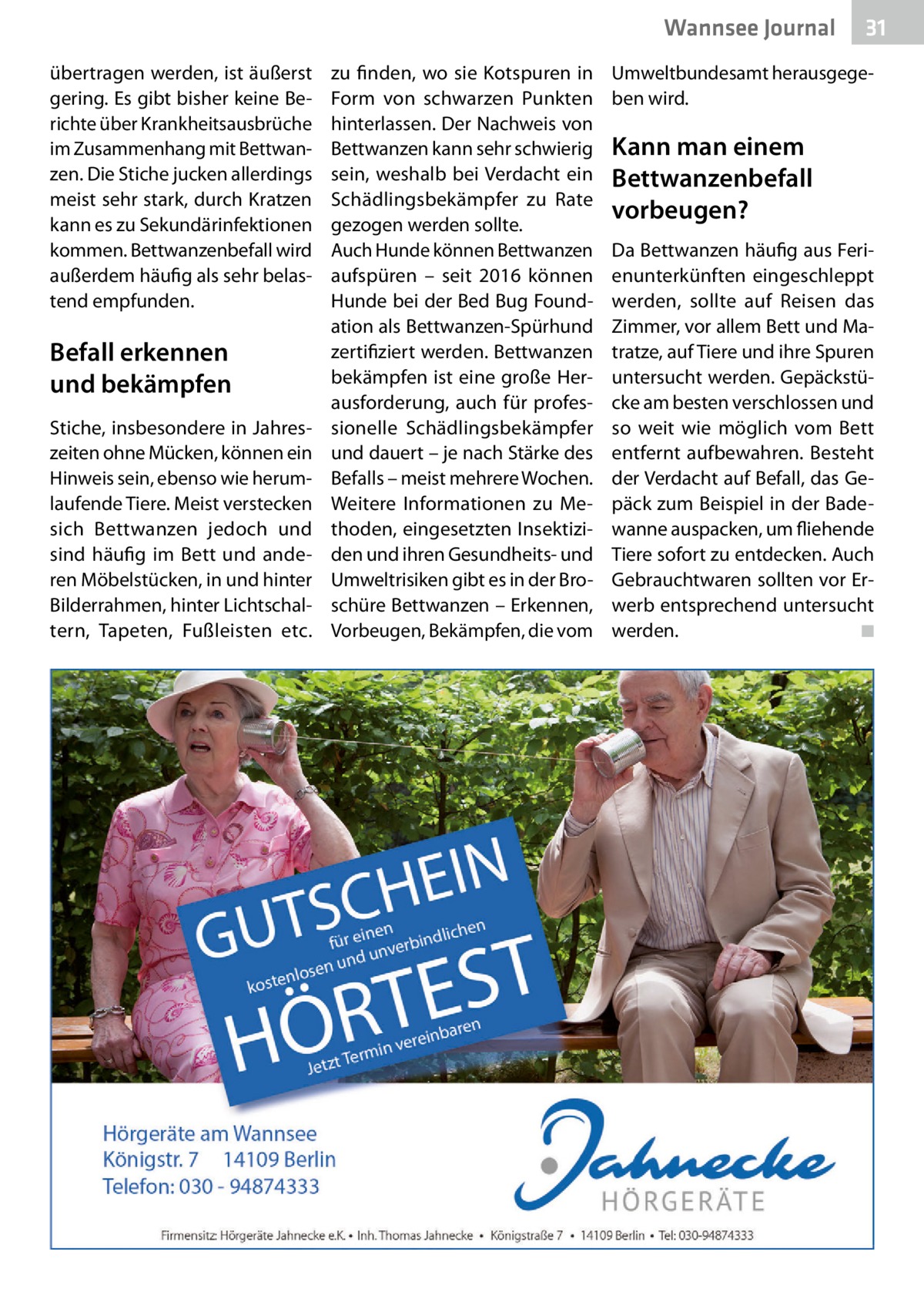 Wannsee Journal 31

übertragen werden, ist äußerst gering. Es gibt bisher keine Berichte über Krankheitsausbrüche im Zusammenhang mit Bettwanzen. Die Stiche jucken allerdings meist sehr stark, durch Kratzen kann es zu Sekundärinfektionen kommen. Bettwanzenbefall wird außerdem häufig als sehr belastend empfunden.

Befall erkennen und bekämpfen

Stiche, insbesondere in Jahreszeiten ohne Mücken, können ein Hinweis sein, ebenso wie herumlaufende Tiere. Meist verstecken sich Bettwanzen jedoch und sind häufig im Bett und anderen Möbelstücken, in und hinter Bilderrahmen, hinter Lichtschaltern, Tapeten, Fußleisten etc. zu finden, wo sie Kotspuren in Form von schwarzen Punkten hinterlassen. Der Nachweis von Bettwanzen kann sehr schwierig sein, weshalb bei Verdacht ein Schädlingsbekämpfer zu Rate gezogen werden sollte.
Auch Hunde können Bettwanzen aufspüren – seit 2016 können Hunde bei der Bed Bug Foundation als Bettwanzen-Spürhund zertifiziert werden. Bettwanzen bekämpfen ist eine große Herausforderung, auch für professionelle Schädlingsbekämpfer und dauert – je nach Stärke des Befalls – meist mehrere Wochen. Weitere Informationen zu Methoden, eingesetzten Insektiziden und ihren Gesundheits- und Umweltrisiken gibt es in der Broschüre Bettwanzen – Erkennen, Vorbeugen, Bekämpfen, die vom Umweltbundesamt herausgegeben wird.

Kann man einem Bettwanzenbefall vorbeugen?

Da Bettwanzen häufig aus Ferienunterkünften eingeschleppt werden, sollte auf Reisen das Zimmer, vor allem Bett und Matratze, auf Tiere und ihre Spuren untersucht werden. Gepäckstücke am besten verschlossen und so weit wie möglich vom Bett entfernt aufbewahren. Besteht der Verdacht auf Befall, das Gepäck zum Beispiel in der Badewanne auspacken, um fliehende Tiere sofort zu entdecken. Auch Gebrauchtwaren sollten vor Erwerb entsprechend untersucht werden. ■

GUTSCHEIN
für einen kostenlosen und unverbindlichen
HÖRTEST
Jetzt Termin vereinbaren

Hörgeräte am Wannsee
Königstr. 7 14109 Berlin
Telefon: 030 - 94874333

Jahnecke
HÖRGERÄTE

Firmensitz: Hörgeräte Jahnecke e.K. • Inh. Thomas Jahnecke • Königstraße 7 • 14109 Berlin • Tel: 030-94874333